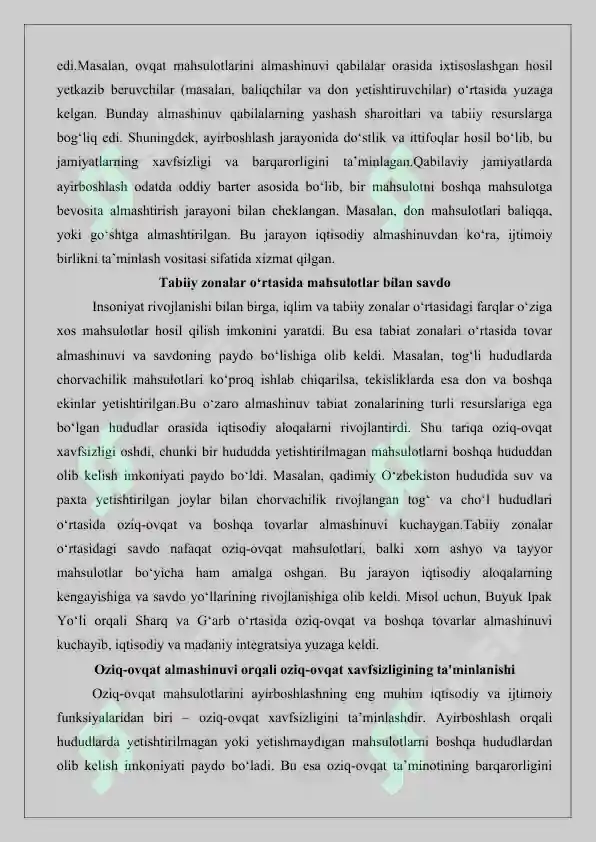 edi.Masalan, ovqat mahsulotlarini almashinuvi qabilalar orasida ixtisoslashgan hosil yetkazib beruvchilar (masalan, baliqchilar va don yetishtiruvchilar) o'rtasida yuzaga kelgan. Bunday almashinuv qabilalarning yashash sharoitlari va tabiiy resurslarga bog'liq edi. Shuningdek, ayirboshlash jarayonida do'stlik va ittifoqlar hosil bo'lib, bu jamiyatlarning xavfsizligi va barqarorligini ta'minlagan.Qabilaviy jamiyatlarda ayirboshlash odatda oddiy barter asosida bo'lib, bir mahsulotni boshqa mahsulotga bevosita almashtirish jarayoni bilan cheklangan. Masalan, don mahsulotlari baliqqa, yoki go'shtga almashtirilgan. Bu jarayon iqtisodiy almashinuvdan ko'ra, ijtimoiy birlikni ta'minlash vositasi sifatida xizmat qilgan.

Tabiiy zonalar o'rtasida mahsulotlar bilan savdo

Insoniyat rivojlanishi bilan birga, iqlim va tabiiy zonalar o'rtasidagi farqlar o'ziga xos mahsulotlar hosil qilish imkonini yaratdi. Bu esa tabiat zonalari o'rtasida tovar almashinuvi va savdoning paydo bo'lishiga olib keldi. Masalan, tog'li hududlarda chorvachilik mahsulotlari ko'proq ishlab chiqarilsa, tekisliklarda esa don va boshqa ekinlar yetishtirilgan.Bu o'zaro almashinuv tabiat zonalarining turli resurslariga ega bo'lgan hududlar orasida iqtisodiy aloqalarni rivojlantirdi. Shu tariqa oziq-ovqat xavfsizligi oshdi, chunki bir hududda yetishtirilmagan mahsulotlarni boshqa hududdan olib kelish imkoniyati paydo bo'ldi. Masalan, qadimiy O'zbekiston hududida suv va paxta yetishtirilgan joylar bilan chorvachilik rivojlangan tog' va cho'l hududlari o'rtasida oziq-ovqat va boshqa tovarlar almashinuvi kuchaygan.Tabiiy zonalar o'rtasidagi savdo nafaqat oziq-ovqat mahsulotlari, balki xom ashyo va tayyor mahsulotlar bo'yicha ham amalga oshgan. Bu jarayon iqtisodiy aloqalarning kengayishiga va savdo yo'llarining rivojlanishiga olib keldi. Misol uchun, Buyuk Ipak Yo'li orqali Sharq va G'arb o'rtasida oziq-ovqat va boshqa tovarlar almashinuvi kuchayib, iqtisodiy va madaniy integratsiya yuzaga keldi.

Oziq-ovqat almashinuvi orqali oziq-ovqat xavfsizligining ta'minlanishi

Oziq-ovqat mahsulotlarini ayirboshlashning eng muhim iqtisodiy va ijtimoiy funksiyalaridan biri – oziq-ovqat xavfsizligini ta'minlashdir. Ayirboshlash orqali hududlarda yetishtirilmagan yoki yetishmaydigan mahsulotlarni boshqa hududlardan olib kelish imkoniyati paydo bo'ladi. Bu esa oziq-ovqat ta'minotining barqarorligini